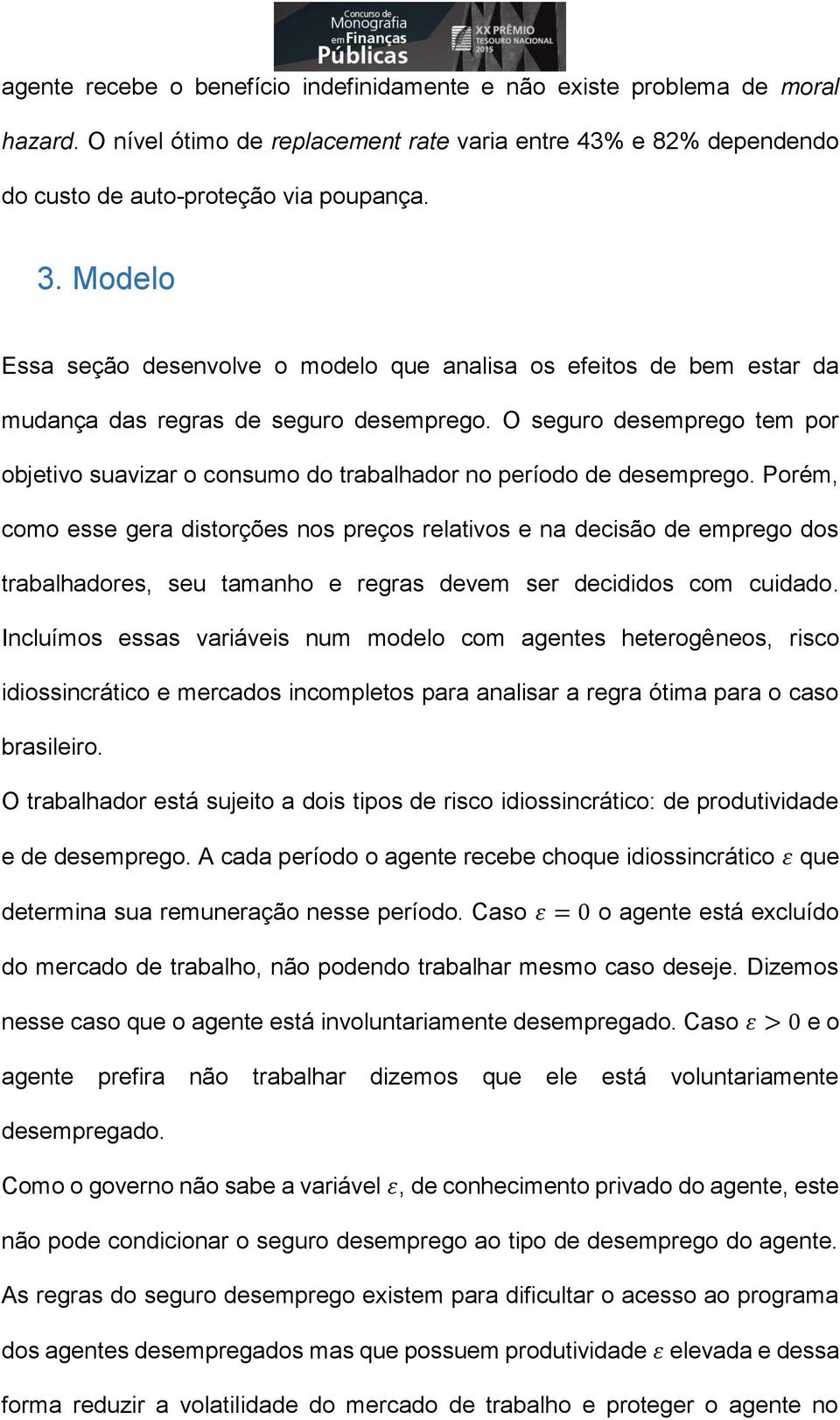 Concurso de Monografia em Finanças Públicas

XX PRÊMIO TESOURO NACIONAL 2015

agente recebe o benefício indefinidamente e não existe problema de moral hazard. O nível ótimo de replacement rate varia entre 43% e 82% dependendo do custo de auto-proteção via poupança.

3. Modelo

Essa seção desenvolve o modelo que analisa os efeitos de bem estar da mudança das regras de seguro desemprego. O seguro desemprego tem por objetivo suavizar o consumo do trabalhador no período de desemprego. Porém, como esse gera distorções nos preços relativos e na decisão de emprego dos trabalhadores, seu tamanho e regras devem ser decididos com cuidado. Incluímos essas variáveis num modelo com agentes heterogêneos, risco idiossincrático e mercados incompletos para analisar a regra ótima para o caso brasileiro.

O trabalhador está sujeito a dois tipos de risco idiossincrático: de produtividade e de desemprego. A cada período o agente recebe choque idiossincrático $\varepsilon$ que determina sua remuneração nesse período. Caso $\varepsilon = 0$ o agente está excluído do mercado de trabalho, não podendo trabalhar mesmo caso deseje. Dizemos nesse caso que o agente está involuntariamente desempregado. Caso $\varepsilon > 0$ e o agente prefira não trabalhar dizemos que ele está voluntariamente desempregado.

Como o governo não sabe a variável $\varepsilon$, de conhecimento privado do agente, este não pode condicionar o seguro desemprego ao tipo de desemprego do agente. As regras do seguro desemprego existem para dificultar o acesso ao programa dos agentes desempregados mas que possuem produtividade $\varepsilon$ elevada e dessa forma reduzir a volatilidade do mercado de trabalho e proteger o agente no